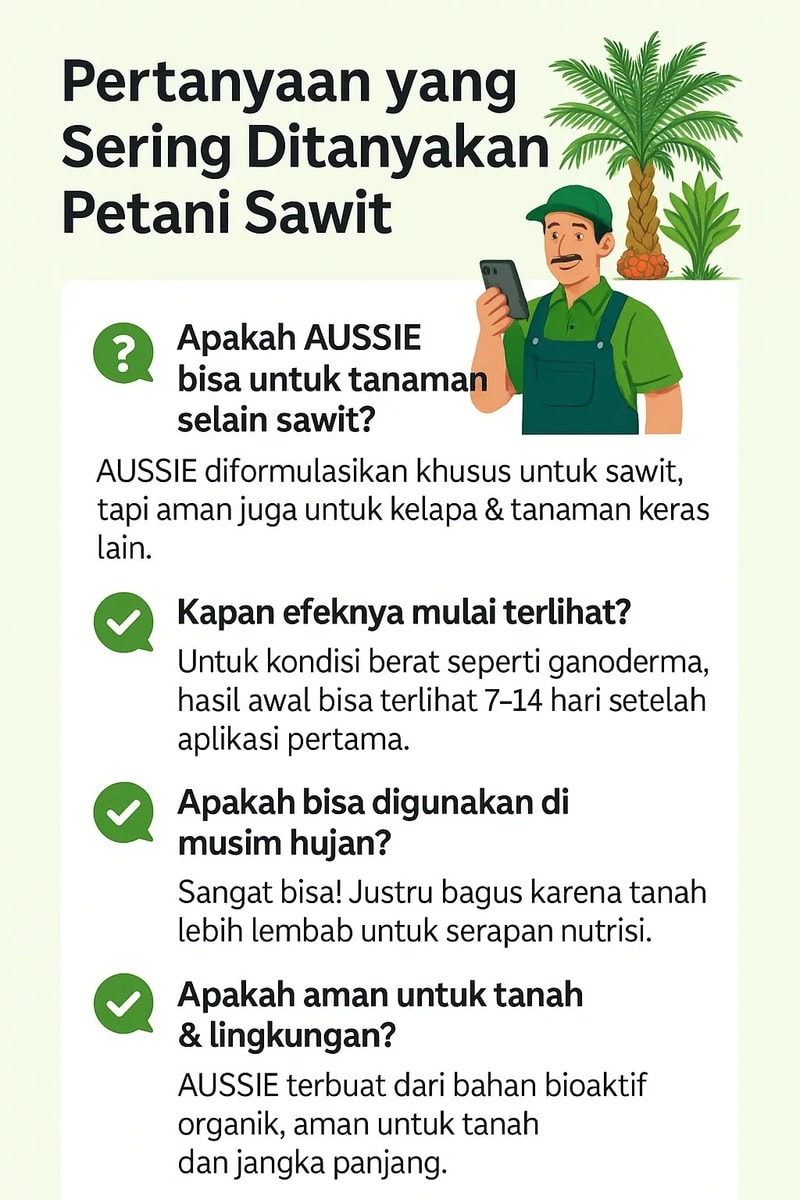 Pertanyaan yang Sering Ditanyakan Petani Sawit

?

Apakah AUSSIE bisa untuk tanaman selain sawit?

AUSSIE diformulasikan khusus untuk sawit, tapi aman juga untuk kelapa & tanaman keras lain.

Kapan efeknya mulai terlihat?

Untuk kondisi berat seperti ganoderma, hasil awal bisa terlihat 7–14 hari setelah aplikasi pertama.

Apakah bisa digunakan di musim hujan?

Sangat bisa! Justru bagus karena tanah lebih lembab untuk serapan nutrisi.

Apakah aman untuk tanah & lingkungan?

AUSSIE terbuat dari bahan bioaktif organik, aman untuk tanah dan jangka panjang.